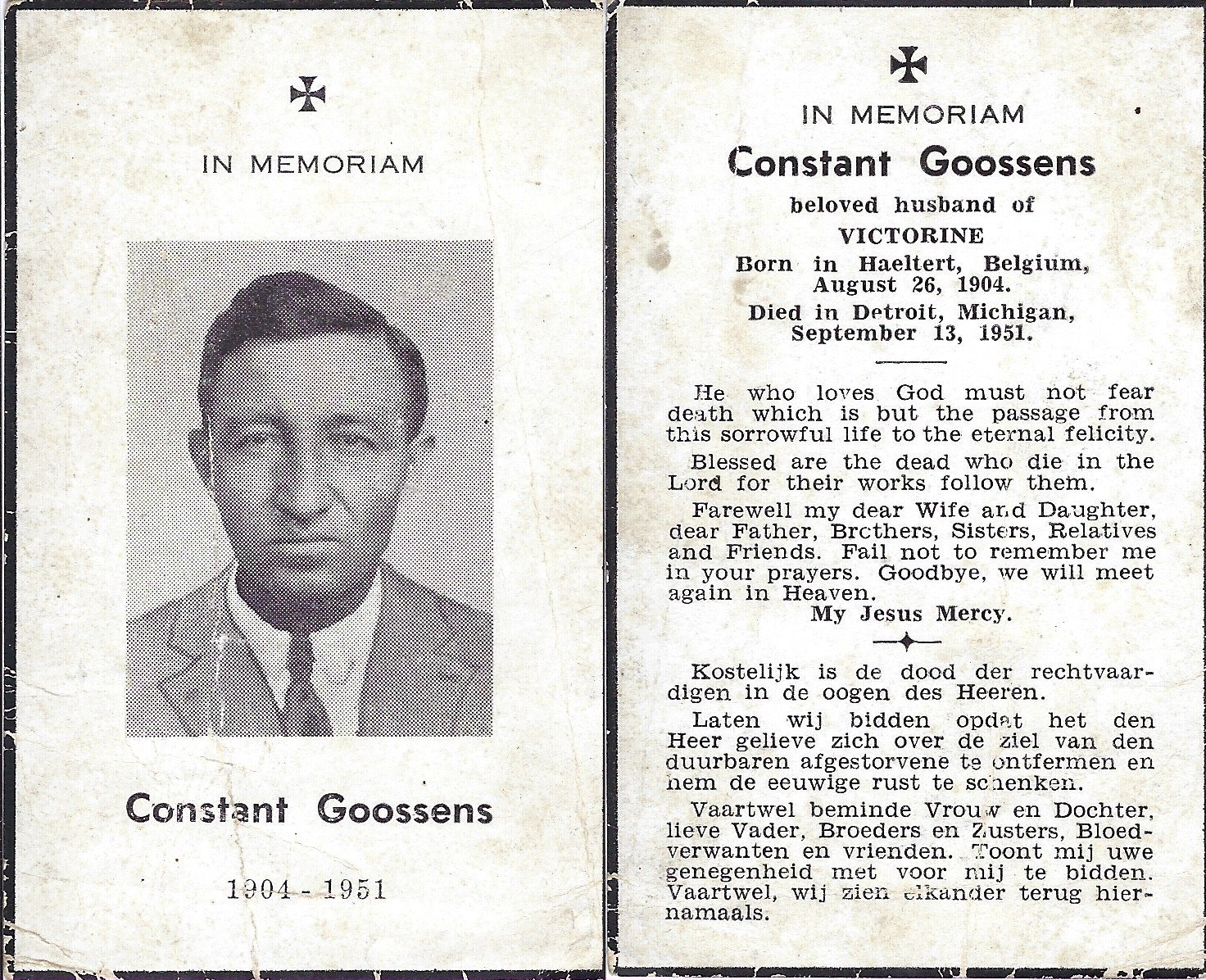 IN MEMORIAM

Constant Goossens

1904 - 1951

IN MEMORIAM

Constant Goossens

beloved husband of

VICTORINE

Born in Haeltert, Belgium, August 26, 1904.

Died in Detroit, Michigan, September 13, 1951.

He who loves God must not fear death which is but the passage from this sorrowful life to the eternal felicity.

Blessed are the dead who die in the Lord for their works follow them.

Farewell my dear Wife and Daughter, dear Father, Brothers, Sisters, Relatives and Friends. Fail not to remember me in your prayers. Goodbye, we will meet again in Heaven.

My Jesus Mercy.

Kostelijk is de dood der rechtvaardigen in de oogen des Heeren.

Laten wij bidden opdat het den Heer gelieve zich over de ziel van den duurbaren afgestorvene te ontfermen en hem de eeuwige rust te schenken.

Vaartwel beminde Vrouw en Dochter, lieve Vader, Broeders en Zusters, Bloedverwanten en vrienden. Toont mij uwe genegenheid met voor mij te bidden. Vaartwel, wij zien elkander terug hiernamaals.